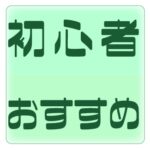 初心者

おすすめ